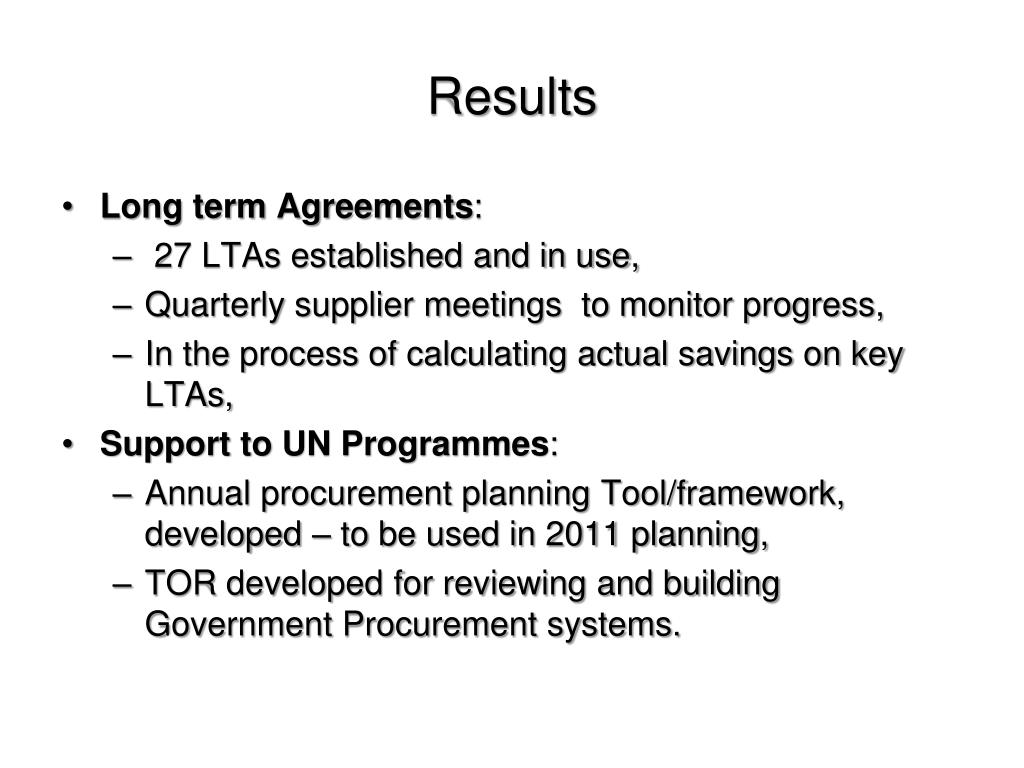 Results

• Long term Agreements:
– 27 LTAs established and in use,
– Quarterly supplier meetings to monitor progress,
– In the process of calculating actual savings on key LTAs,

• Support to UN Programmes:
– Annual procurement planning Tool/framework, developed – to be used in 2011 planning,
– TOR developed for reviewing and building Government Procurement systems.